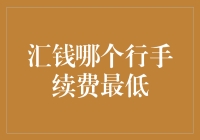 汇钱哪个行手续费最低